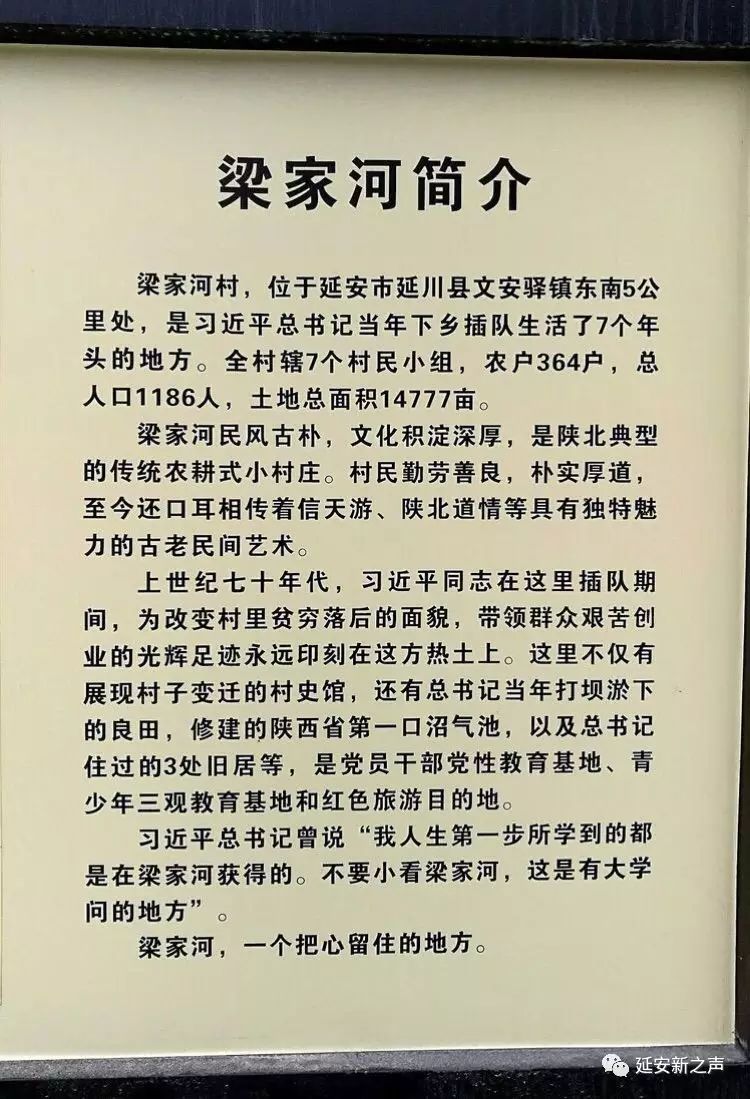 梁家河简介

梁家河村，位于延安市延川县文安驿镇东南5公里处，是习近平总书记当年下乡插队生活了7个年头的地方。全村辖7个村民小组，农户364户，总人口1186人，土地总面积14777亩。

梁家河民风古朴，文化积淀深厚，是陕北典型的传统农耕式小村庄。村民勤劳善良，朴实厚道，至今还口耳相传着信天游、陕北道情等具有独特魅力的古老民间艺术。

上世纪七十年代，习近平同志在这里插队期间，为改变村里贫穷落后的面貌，带领群众艰苦创业的光辉足迹永远印刻在这方热土上。这里不仅有展现村子变迁的村史馆，还有总书记当年打坝淤下的良田，修建的陕西省第一口沼气池，以及总书记住过的3处旧居等，是党员干部党性教育基地、青少年三观教育基地和红色旅游目的地。

习近平总书记曾说“我人生第一步所学到的都是在梁家河获得的。不要小看梁家河，这是有大学问的地方”。

梁家河，一个把心留住的地方。

延安新之声